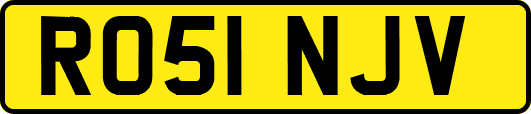 RO51 NJV